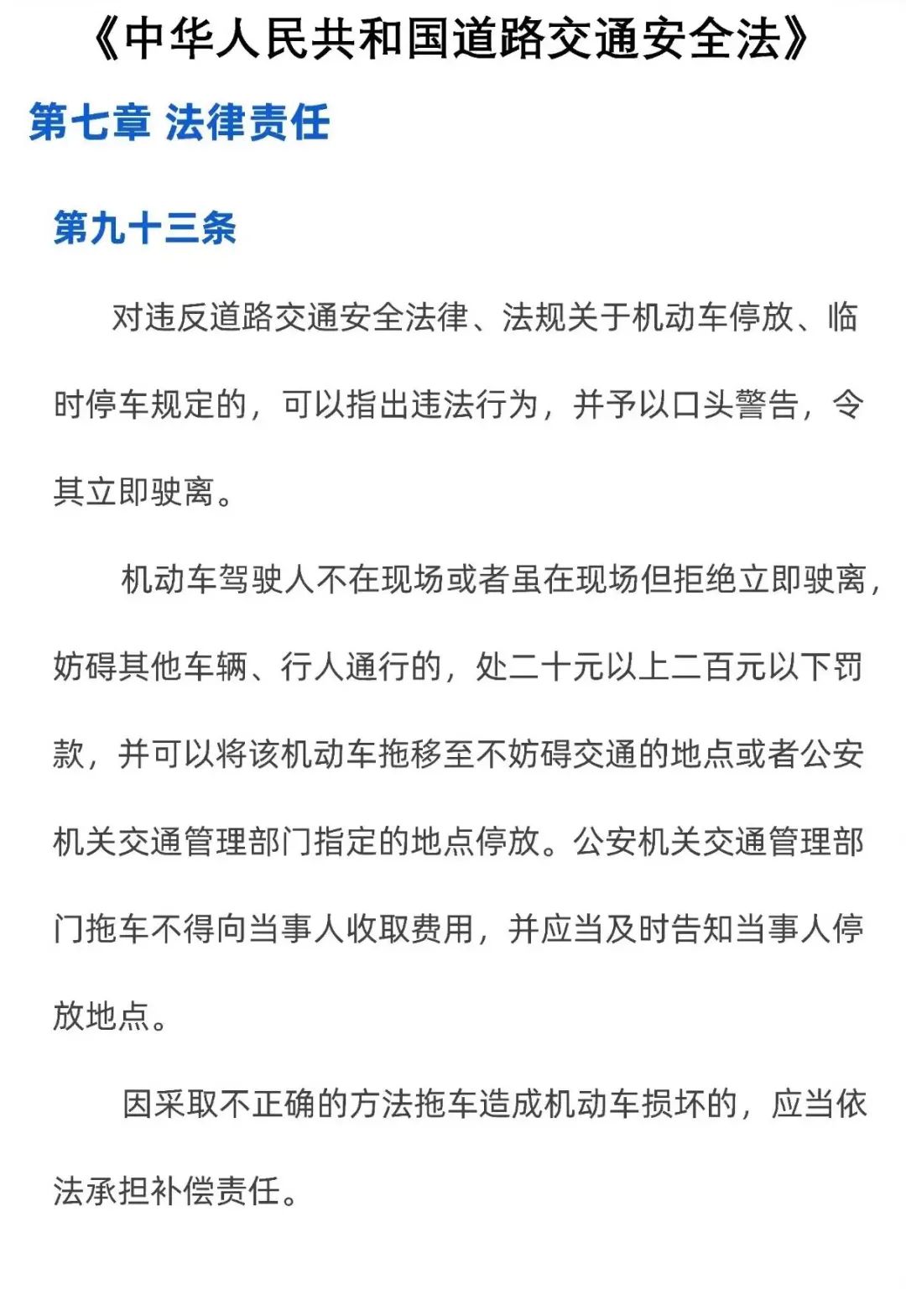 《中华人民共和国道路交通安全法》

第七章 法律责任

第九十三条

对违反道路交通安全法律、法规关于机动车停放、临时停车规定的，可以指出违法行为，并予以口头警告，令其立即驶离。

机动车驾驶人不在现场或者虽在现场但拒绝立即驶离，妨碍其他车辆、行人通行的，处二十元以上二百元以下罚款，并可以将该机动车拖移至不妨碍交通的地点或者公安机关交通管理部门指定的地点停放。公安机关交通管理部门拖车不得向当事人收取费用，并应当及时告知当事人停放地点。

因采取不正确的方法拖车造成机动车损坏的，应当依法承担补偿责任。